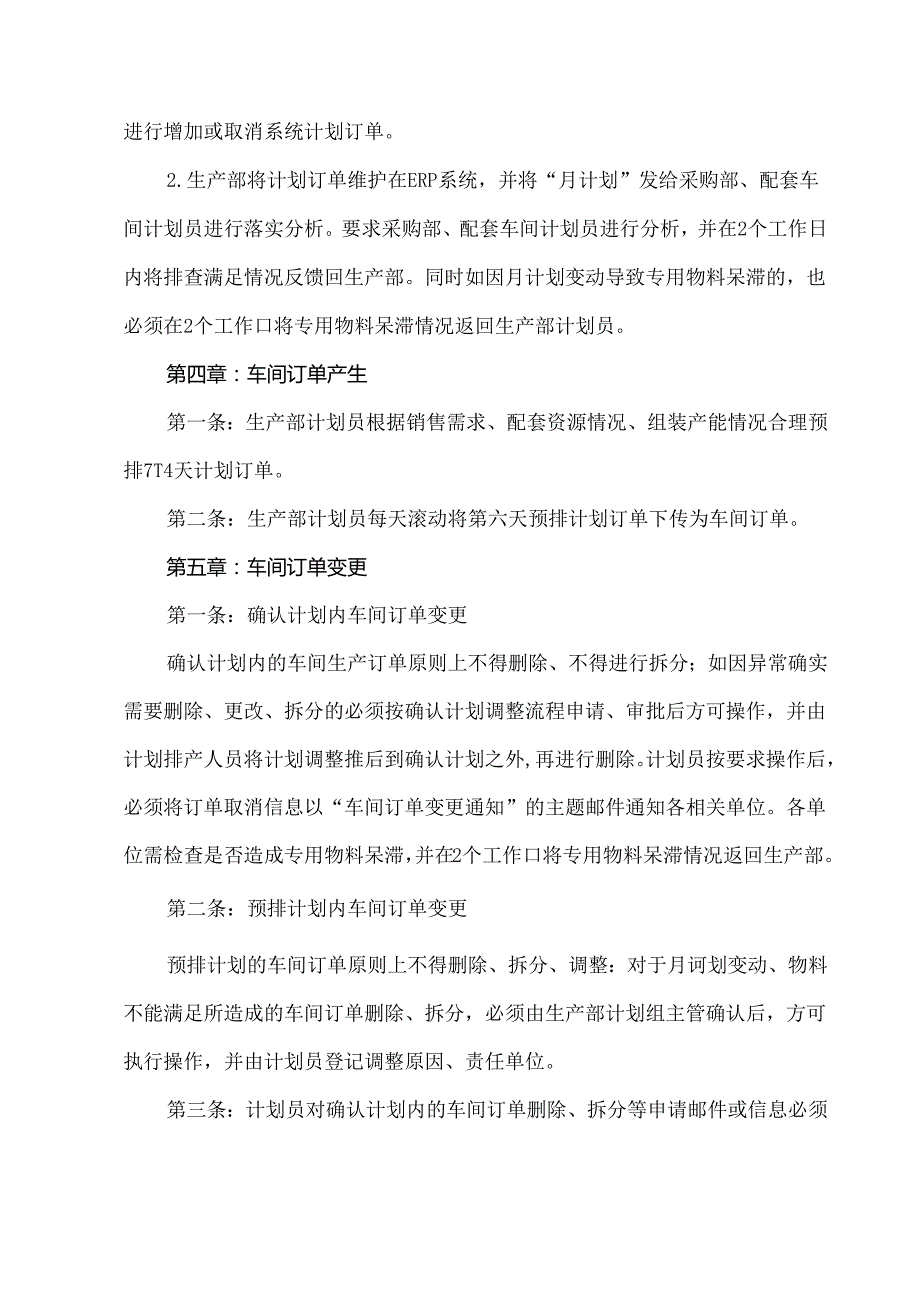 进行增加或取消系统计划订单。

2.生产部将计划订单维护在ERP系统，并将“月计划”发给采购部、配套车间计划员进行落实分析。要求采购部、配套车间计划员进行分析，并在2个工作日内将排查满足情况反馈回生产部。同时如因月计划变动导致专用物料呆滞的，也必须在2个工作口将专用物料呆滞情况返回生产部计划员。

第四章：车间订单产生

第一条：生产部计划员根据销售需求、配套资源情况、组装产能情况合理预排7T4天计划订单。

第二条：生产部计划员每天滚动将第六天预排计划订单下传为车间订单。

第五章：车间订单变更

第一条：确认计划内车间订单变更

确认计划内的车间生产订单原则上不得删除、不得进行拆分；如因异常确实需要删除、更改、拆分的必须按确认计划调整流程申请、审批后方可操作，并由计划排产人员将计划调整推后到确认计划之外，再进行删除。计划员按要求操作后，必须将订单取消信息以“车间订单变更通知”的主题邮件通知各相关单位。各单位需检查是否造成专用物料呆滞，并在2个工作口将专用物料呆滞情况返回生产部。

第二条：预排计划内车间订单变更

预排计划的车间订单原则上不得删除、拆分、调整：对于月诃划变动、物料不能满足所造成的车间订单删除、拆分，必须由生产部计划组主管确认后，方可执行操作，并由计划员登记调整原因、责任单位。

第三条：计划员对确认计划内的车间订单删除、拆分等申请邮件或信息必须